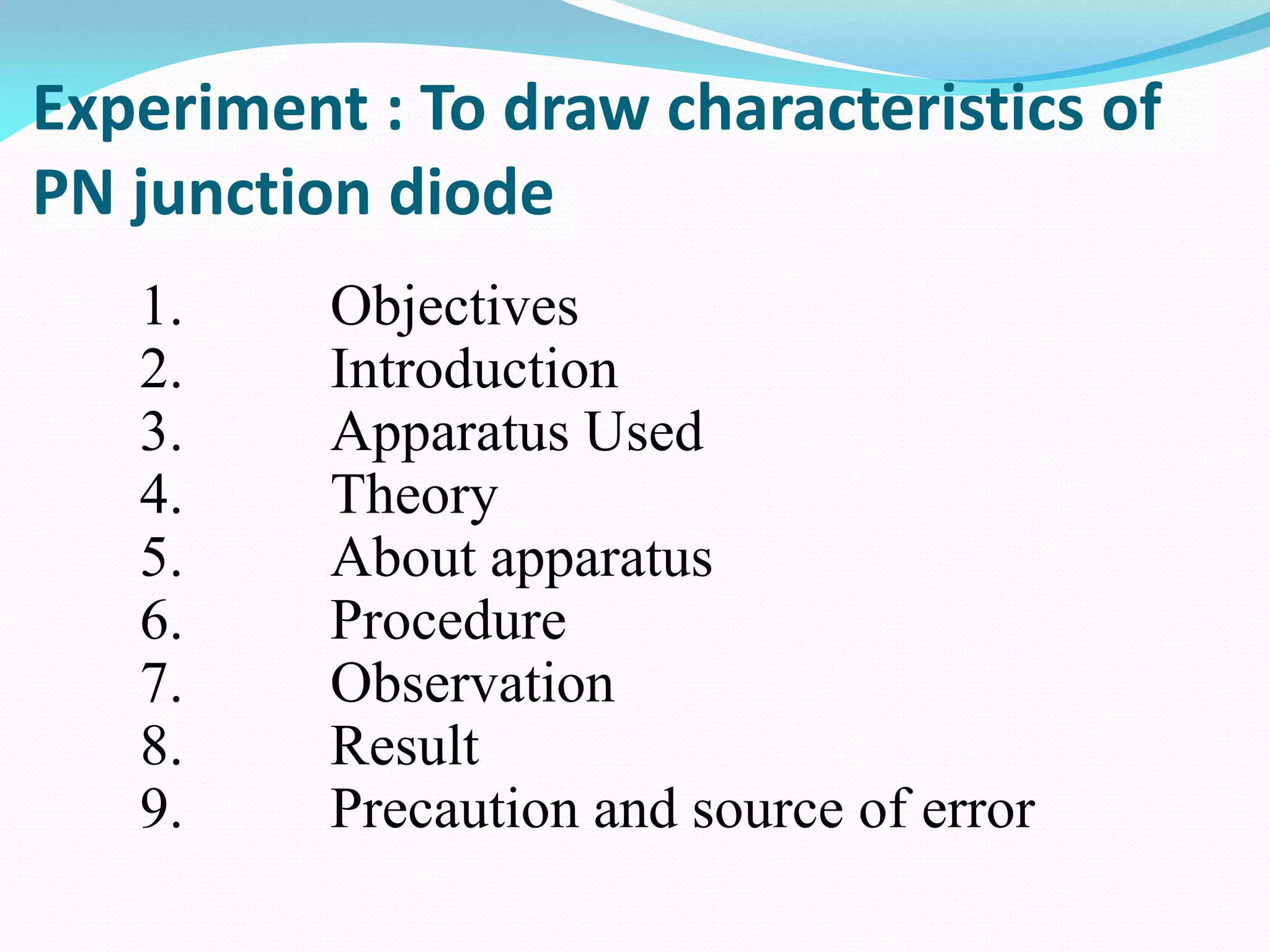 Experiment : To draw characteristics of PN junction diode

1. Objectives
2. Introduction
3. Apparatus Used
4. Theory
5. About apparatus
6. Procedure
7. Observation
8. Result
9. Precaution and source of error